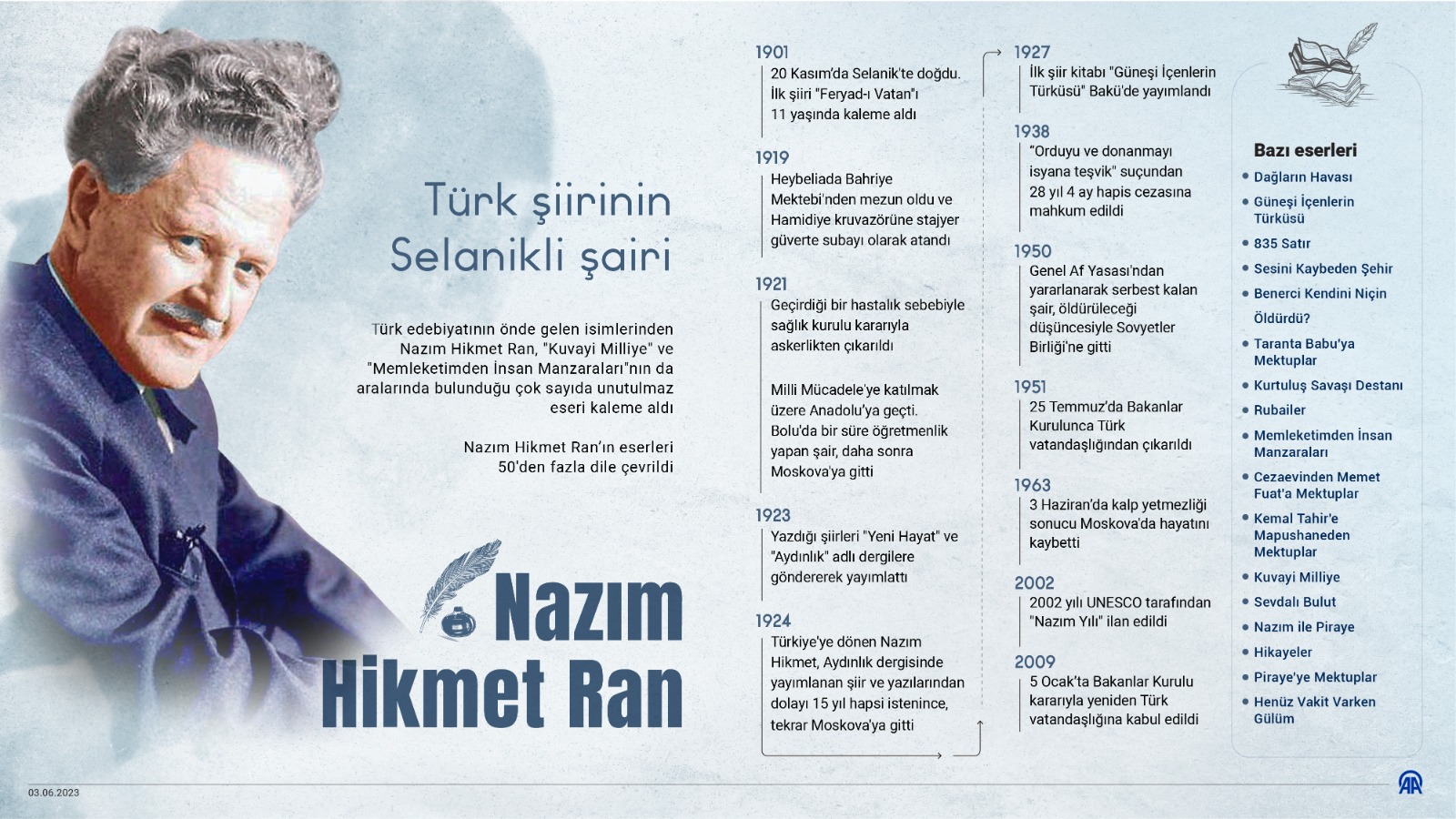 Türk şiirinin Selanikli şairi

Türk edebiyatının önde gelen isimlerinden Nazım Hikmet Ran, "Kuvayi Milliye" ve "Memleketimden İnsan Manzaraları"nın da aralarında bulunduğu çok sayıda unutulmaz eseri kaleme aldı

Nazım Hikmet Ran'ın eserleri 50'den fazla dile çevrildi

Nazım Hikmet Ran

1901
20 Kasım'da Selanik'te doğdu. İlk şiiri "Feryad-ı Vatan"ı 11 yaşında kaleme aldı

1919
Heybeliada Bahriye Mektebi'nden mezun oldu ve Hamidiye kruvazörüne stajyer güverte subayı olarak atandı

1921
Geçirdiği bir hastalık sebebiyle sağlık kurulu kararıyla askerlikten çıkarıldı

Milli Mücadele'ye katılmak üzere Anadolu'ya geçti. Bolu'da bir süre öğretmenlik yapan şair, daha sonra Moskova'ya gitti

1923
Yazdığı şiirleri "Yeni Hayat" ve "Aydınlık" adlı dergilere göndererek yayımlattı

1924
Türkiye'ye dönen Nazım Hikmet, Aydınlık dergisinde yayımlanan şiir ve yazılarından dolayı 15 yıl hapsi istenince, tekrar Moskova'ya gitti

1927
İlk şiir kitabı "Güneşi İçenlerin Türküsü" Bakü'de yayımlandı

1938
"Orduyu ve donanmayı isyana teşvik" suçundan 28 yıl 4 ay hapis cezasına mahkum edildi

1950
Genel Af Yasası'ndan yararlanarak serbest kalan şair, öldürüleceği düşüncesiyle Sovyetler Birliği'ne gitti

1951
25 Temmuz'da Bakanlar Kurulunca Türk vatandaşlığından çıkarıldı

1963
3 Haziran'da kalp yetmezliği sonucu Moskova'da hayatını kaybetti

2002
2002 yılı UNESCO tarafından "Nazım Yılı" ilan edildi

2009
5 Ocak'ta Bakanlar Kurulu kararıyla yeniden Türk vatandaşlığına kabul edildi

Bazı eserleri
• Dağların Havası
• Güneşi İçenlerin Türküsü
• 835 Satır
• Sesini Kaybeden Şehir
• Benerci Kendini Niçin Öldürdü?
• Taranta Babu'ya Mektuplar
• Kurtuluş Savaşı Destanı
• Rubailer
• Memleketimden İnsan Manzaraları
• Cezaevinden Memet Fuat'a Mektuplar
• Kemal Tahir'e Mapushaneden Mektuplar
• Kuvayi Milliye
• Sevdalı Bulut
• Nazım ile Piraye
• Hikayeler
• Piraye'ye Mektuplar
• Henüz Vakit Varken Gülüm

03.06.2023

AA